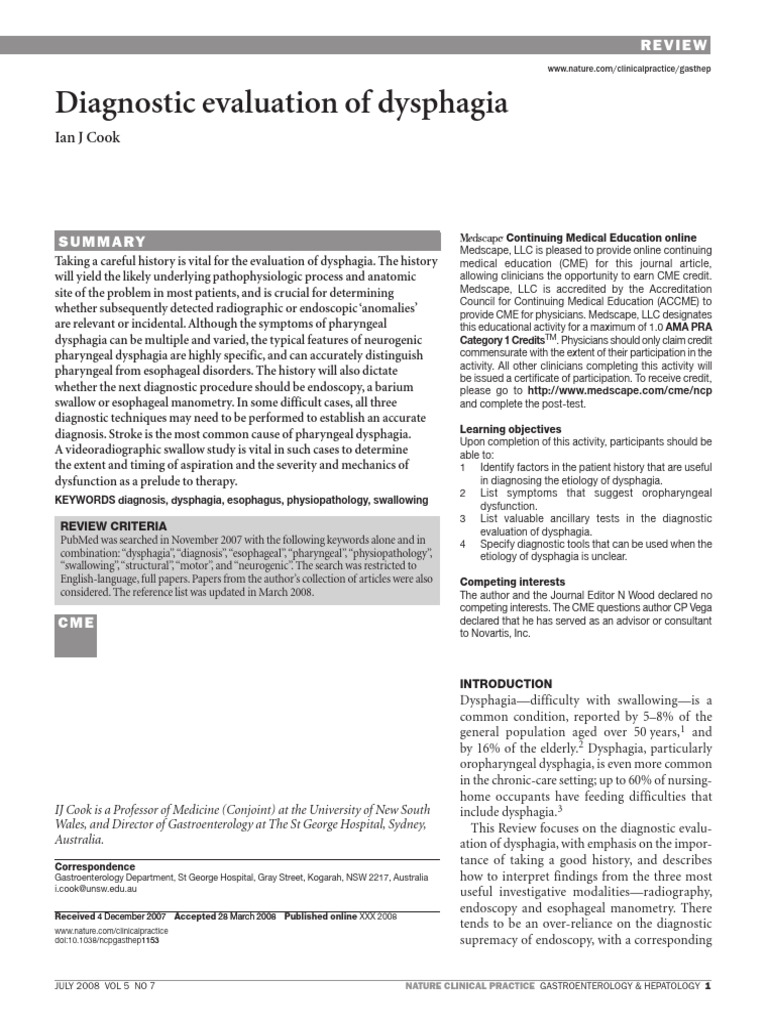 REVIEW

www.nature.com/clinicalpractice/gasthep

Diagnostic evaluation of dysphagia

Ian J Cook

SUMMARY

Taking a careful history is vital for the evaluation of dysphagia. The history will yield the likely underlying pathophysiologic process and anatomic site of the problem in most patients, and is crucial for determining whether subsequently detected radiographic or endoscopic 'anomalies' are relevant or incidental. Although the symptoms of pharyngeal dysphagia can be multiple and varied, the typical features of neurogenic pharyngeal dysphagia are highly specific, and can accurately distinguish pharyngeal from esophageal disorders. The history will also dictate whether the next diagnostic procedure should be endoscopy, a barium swallow or esophageal manometry. In some difficult cases, all three diagnostic techniques may need to be performed to establish an accurate diagnosis. Stroke is the most common cause of pharyngeal dysphagia. A videoradiographic swallow study is vital in such cases to determine the extent and timing of aspiration and the severity and mechanics of dysfunction as a prelude to therapy.

KEYWORDS diagnosis, dysphagia, esophagus, physiopathology, swallowing

REVIEW CRITERIA

PubMed was searched in November 2007 with the following keywords alone and in combination: "dysphagia", "diagnosis", "esophageal", "pharyngeal", "physiopathology", "swallowing", "structural", "motor", and "neurogenic". The search was restricted to English-language, full papers. Papers from the author's collection of articles were also considered. The reference list was updated in March 2008.

CME

IJ Cook is a Professor of Medicine (Conjoint) at the University of New South Wales, and Director of Gastroenterology at The St George Hospital, Sydney, Australia.

Correspondence
Gastroenterology Department, St George Hospital, Gray Street, Kogarah, NSW 2217, Australia
i.cook@unsw.edu.au

Received 4 December 2007 Accepted 28 March 2008 Published online XXX 2008
www.nature.com/clinicalpractice
doi:10.1038/ncpgasthep1153

Medscape Continuing Medical Education online
Medscape, LLC is pleased to provide online continuing medical education (CME) for this journal article, allowing clinicians the opportunity to earn CME credit. Medscape, LLC is accredited by the Accreditation Council for Continuing Medical Education (ACCME) to provide CME for physicians. Medscape, LLC designates this educational activity for a maximum of 1.0 AMA PRA Category 1 Credits$^{TM}$. Physicians should only claim credit commensurate with the extent of their participation in the activity. All other clinicians completing this activity will be issued a certificate of participation. To receive credit, please go to http://www.medscape.com/cme/ncp and complete the post-test.

Learning objectives
Upon completion of this activity, participants should be able to:
1 Identify factors in the patient history that are useful in diagnosing the etiology of dysphagia.
2 List symptoms that suggest oropharyngeal dysfunction.
3 List valuable ancillary tests in the diagnostic evaluation of dysphagia.
4 Specify diagnostic tools that can be used when the etiology of dysphagia is unclear.

Competing interests
The author and the Journal Editor N Wood declared no competing interests. The CME questions author CP Vega declared that he has served as an advisor or consultant to Novartis, Inc.

INTRODUCTION
Dysphagia—difficulty with swallowing—is a common condition, reported by 5–8% of the general population aged over 50 years,$^1$ and by 16% of the elderly.$^2$ Dysphagia, particularly oropharyngeal dysphagia, is even more common in the chronic-care setting; up to 60% of nursing-home occupants have feeding difficulties that include dysphagia.$^3$

This Review focuses on the diagnostic evaluation of dysphagia, with emphasis on the importance of taking a good history, and describes how to interpret findings from the three most useful investigative modalities—radiography, endoscopy and esophageal manometry. There tends to be an over-reliance on the diagnostic supremacy of endoscopy, with a corresponding

JULY 2008 VOL 5 NO 7

NATURE CLINICAL PRACTICE GASTROENTEROLOGY & HEPATOLOGY 1